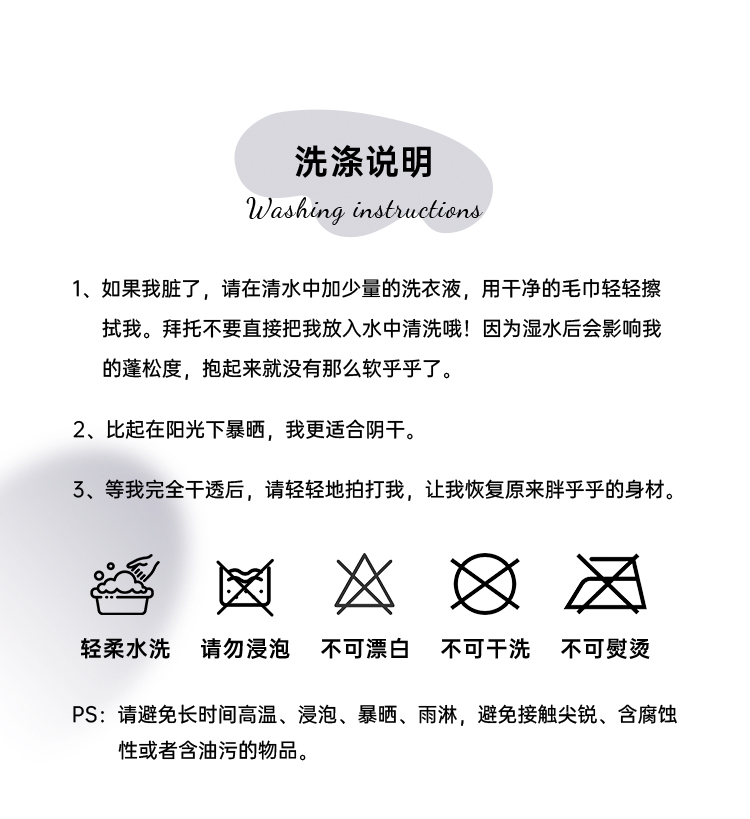 洗涤说明
Washing instructions

1、如果我脏了，请在清水中加少量的洗衣液，用干净的毛巾轻轻擦拭我。拜托不要直接把我放入水中清洗哦！因为湿水后会影响我的蓬松度，抱起来就没有那么软乎乎了。

2、比起在阳光下暴晒，我更适合阴干。

3、等我完全干透后，请轻轻地拍打我，让我恢复原来胖乎乎的身材。

轻柔水洗 请勿浸泡 不可漂白 不可干洗 不可熨烫

PS：请避免长时间高温、浸泡、暴晒、雨淋，避免接触尖锐、含腐蚀性或者含油污的物品。